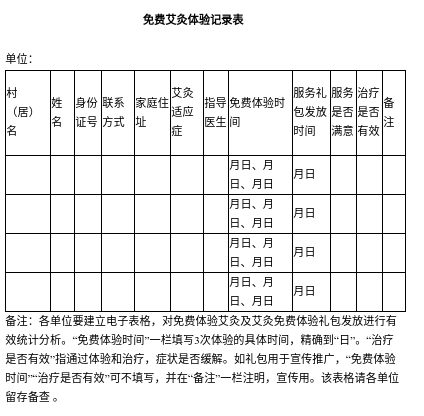 免费艾灸体验记录表

单位：

| 村（居）名 | 姓名 | 身份证号 | 联系方式 | 家庭住址 | 艾灸适应症 | 指导医生 | 免费体验时间 | 服务礼包发放时间 | 服务是否满意 | 治疗是否有效 | 备注 |
|---|---|---|---|---|---|---|---|---|---|---|---|
| | | | | | | | 月日、月日、月日 | 月日 | | | |
| | | | | | | | 月日、月日、月日 | 月日 | | | |
| | | | | | | | 月日、月日、月日 | 月日 | | | |
| | | | | | | | 月日、月日、月日 | 月日 | | | |

备注：各单位要建立电子表格，对免费体验艾灸及艾灸免费体验礼包发放进行有效统计分析。“免费体验时间”一栏填写3次体验的具体时间，精确到“日”。“治疗是否有效”指通过体验和治疗，症状是否缓解。如礼包用于宣传推广，“免费体验时间”“治疗是否有效”可不填写，并在“备注”一栏注明，宣传用。该表格请各单位留存备查 。